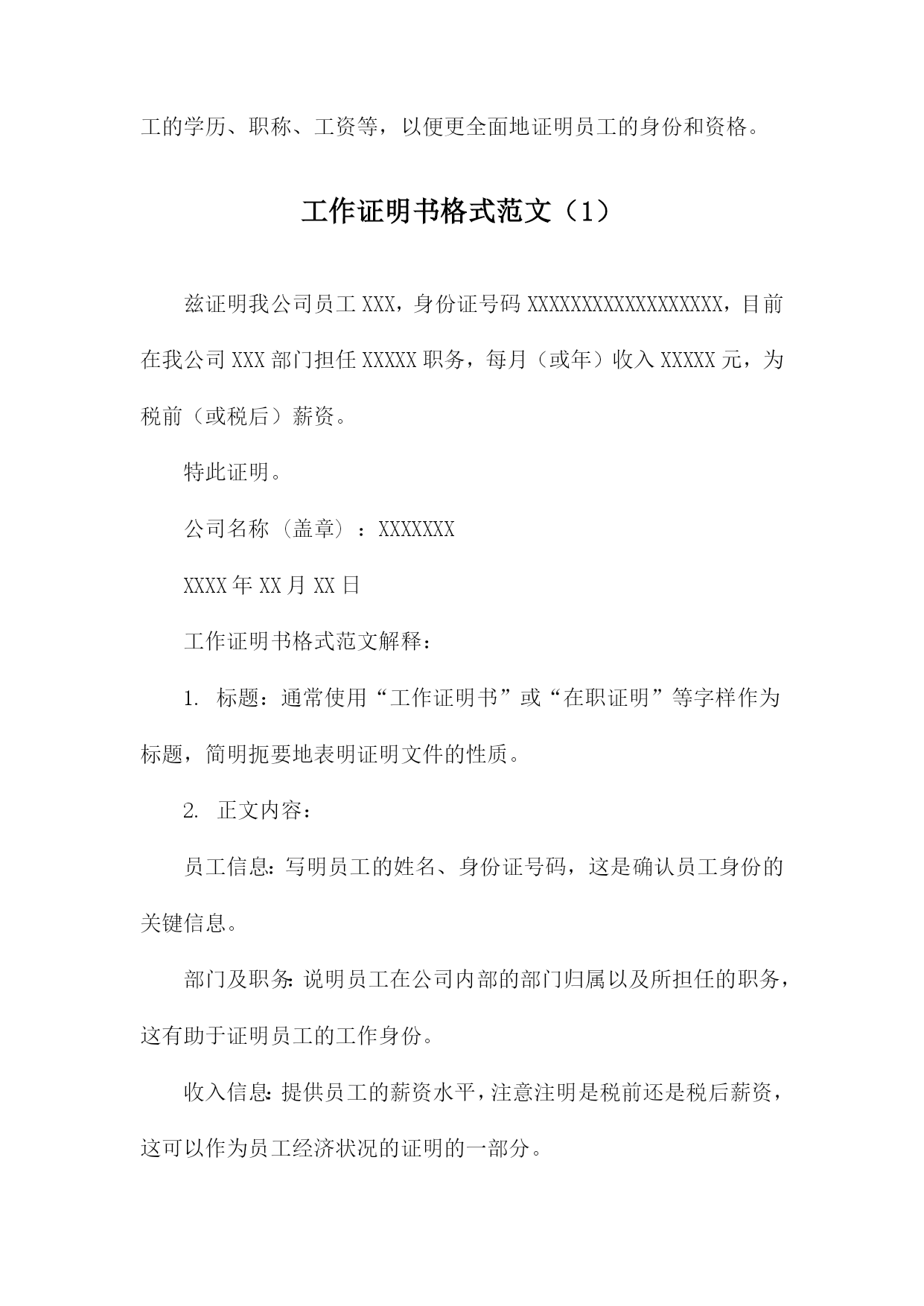 工的学历、职称、工资等，以便更全面地证明员工的身份和资格。

工作证明书格式范文（1）

兹证明我公司员工 XXX，身份证号码 XXXXXXXXXXXXXXXXXX，目前在我公司 XXX 部门担任 XXXXX 职务，每月（或年）收入 XXXXX 元，为税前（或税后）薪资。

特此证明。

公司名称（盖章）：XXXXXXX

XXXX 年 XX 月 XX 日

工作证明书格式范文解释：

1. 标题：通常使用“工作证明书”或“在职证明”等字样作为标题，简明扼要地表明证明文件的性质。

2. 正文内容：

员工信息：写明员工的姓名、身份证号码，这是确认员工身份的关键信息。

部门及职务：说明员工在公司内部的部门归属以及所担任的职务，这有助于证明员工的工作身份。

收入信息：提供员工的薪资水平，注意注明是税前还是税后薪资，这可以作为员工经济状况的证明的一部分。